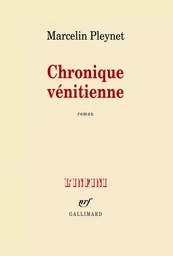 Marcelin Pleynet

Chronique vénitienne

roman

L'INFINI

nrf

GALLIMARD